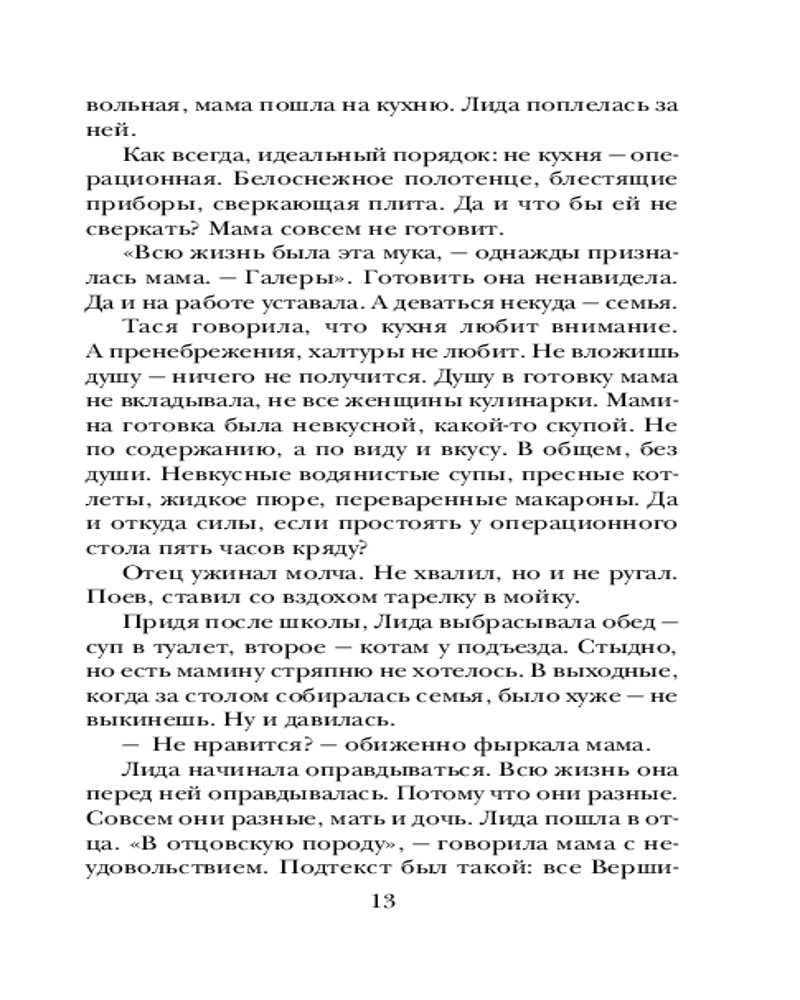 вольная, мама пошла на кухню. Лида поплелась за ней.

Как всегда, идеальный порядок: не кухня — операционная. Белоснежное полотенце, блестящие приборы, сверкающая плита. Да и что бы ей не сверкать? Мама совсем не готовит.

«Всю жизнь была эта мука, — однажды призналась мама. — Галеры». Готовить она ненавидела. Да и на работе уставала. А деваться некуда — семья.

Тася говорила, что кухня любит внимание. А пренебрежения, халтуры не любит. Не вложишь душу — ничего не получится. Душу в готовку мама не вкладывала, не все женщины кулинарки. Мамина готовка была невкусной, какой-то скупой. Не по содержанию, а по виду и вкусу. В общем, без души. Невкусные водянистые супы, пресные котлеты, жидкое пюре, переваренные макароны. Да и откуда силы, если простоять у операционного стола пять часов кряду?

Отец ужинал молча. Не хвалил, но и не ругал. Поев, ставил со вздохом тарелку в мойку.

Придя после школы, Лида выбрасывала обед — суп в туалет, второе — котам у подъезда. Стыдно, но есть мамину стряпню не хотелось. В выходные, когда за столом собиралась семья, было хуже — не выкинешь. Ну и давилась.

— Не нравится? — обиженно фыркала мама.

Лида начинала оправдываться. Всю жизнь она перед ней оправдывалась. Потому что они разные. Совсем они разные, мать и дочь. Лида пошла в отца. «В отцовскую породу», — говорила мама с неудовольствием. Подтекст был такой: все Верши-

13